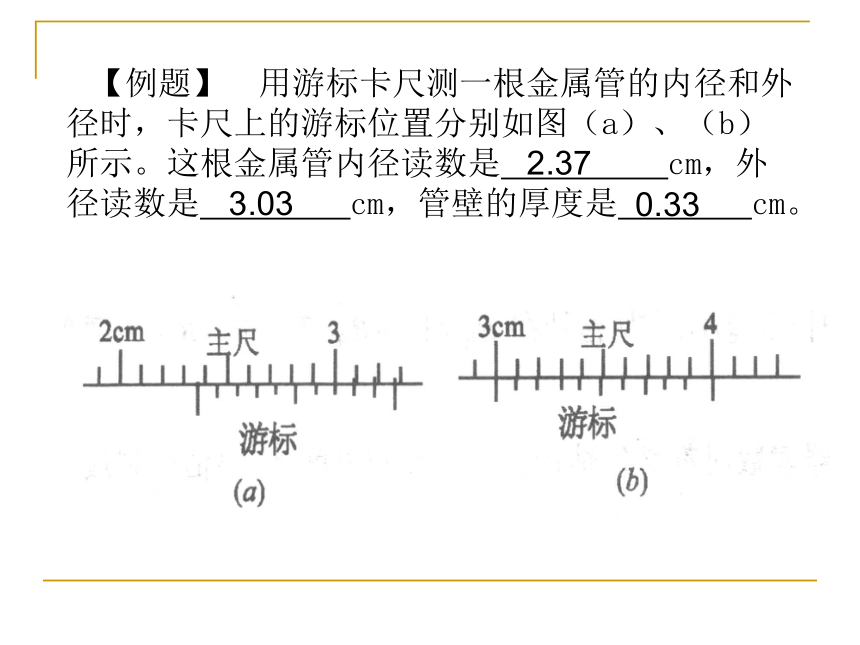 【例题】 用游标卡尺测一根金属管的内径和外径时，卡尺上的游标位置分别如图（a）、（b）所示。这根金属管内径读数是 2.37 cm，外径读数是 3.03 cm，管壁的厚度是 0.33 cm。

2cm
主尺
3
游标
(a)

3cm
主尺
4
游标
(b)